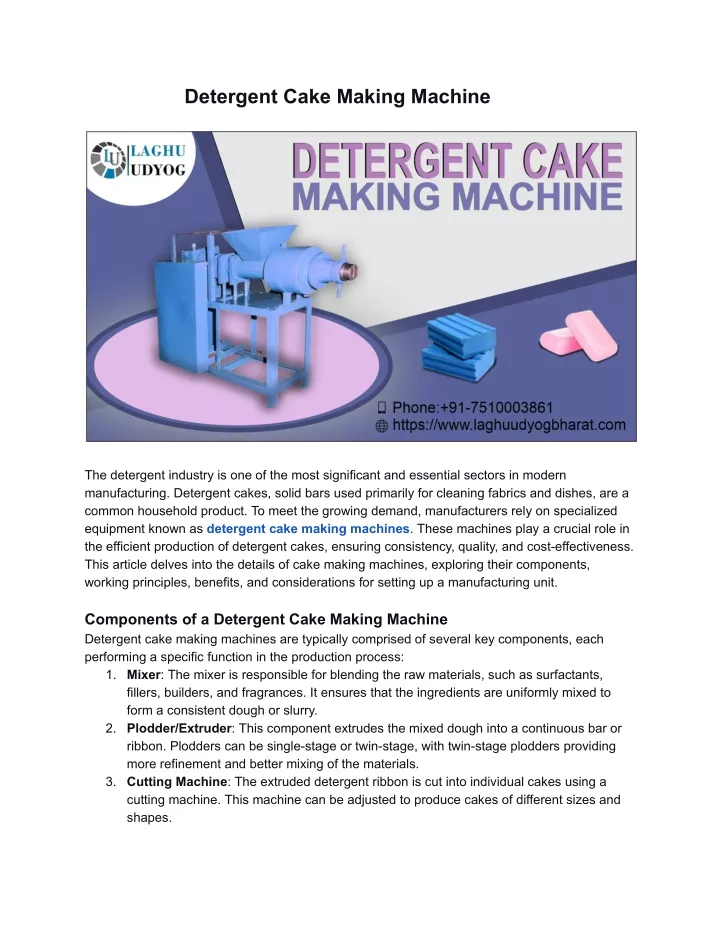 Detergent Cake Making Machine

LU LAGHU UDYOG

DETERGENT CAKE MAKING MACHINE

Phone:+91-7510003861
https://www.laghuudyogbharat.com

The detergent industry is one of the most significant and essential sectors in modern manufacturing. Detergent cakes, solid bars used primarily for cleaning fabrics and dishes, are a common household product. To meet the growing demand, manufacturers rely on specialized equipment known as detergent cake making machines. These machines play a crucial role in the efficient production of detergent cakes, ensuring consistency, quality, and cost-effectiveness. This article delves into the details of cake making machines, exploring their components, working principles, benefits, and considerations for setting up a manufacturing unit.

Components of a Detergent Cake Making Machine
Detergent cake making machines are typically comprised of several key components, each performing a specific function in the production process:
1. Mixer: The mixer is responsible for blending the raw materials, such as surfactants, fillers, builders, and fragrances. It ensures that the ingredients are uniformly mixed to form a consistent dough or slurry.
2. Plodder/Extruder: This component extrudes the mixed dough into a continuous bar or ribbon. Plodders can be single-stage or twin-stage, with twin-stage plodders providing more refinement and better mixing of the materials.
3. Cutting Machine: The extruded detergent ribbon is cut into individual cakes using a cutting machine. This machine can be adjusted to produce cakes of different sizes and shapes.